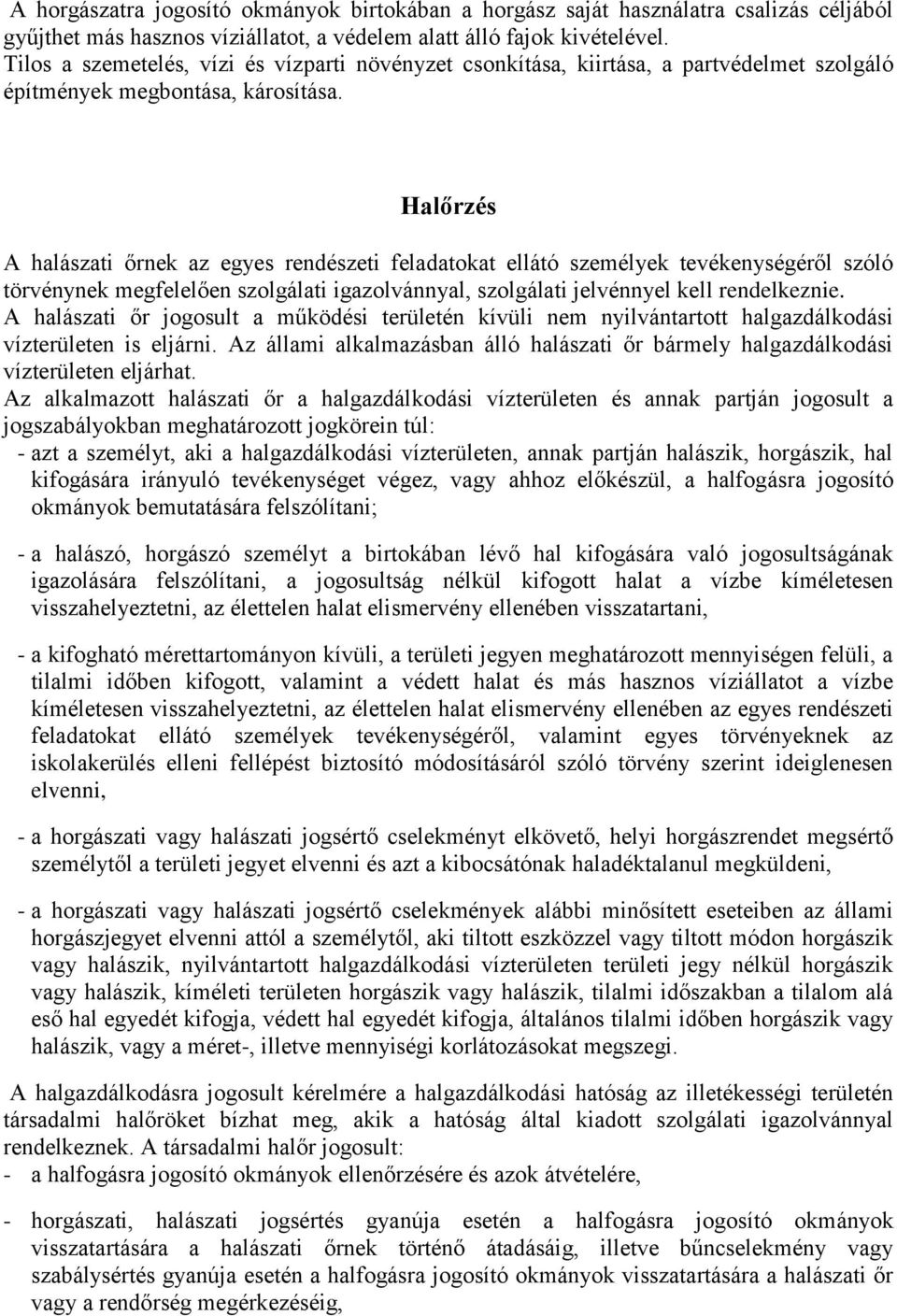 A horgászatra jogosító okmányok birtokában a horgász saját használatra csalizás céljából gyűjthet más hasznos víziállatot, a védelem alatt álló fajok kivételével.
Tilos a szemetelés, vízi és vízparti növényzet csonkítása, kiirtása, a partvédelmet szolgáló építmények megbontása, károsítása.

Halőrzés

A halászati őrnek az egyes rendészeti feladatokat ellátó személyek tevékenységéről szóló törvénynek megfelelően szolgálati igazolvánnyal, szolgálati jelvénnyel kell rendelkeznie.
A halászati őr jogosult a működési területén kívüli nem nyilvántartott halgazdálkodási vízterületen is eljárni. Az állami alkalmazásban álló halászati őr bármely halgazdálkodási vízterületen eljárhat.
Az alkalmazott halászati őr a halgazdálkodási vízterületen és annak partján jogosult a jogszabályokban meghatározott jogkörein túl:
- azt a személyt, aki a halgazdálkodási vízterületen, annak partján halászik, horgászik, hal kifogására irányuló tevékenységet végez, vagy ahhoz előkészül, a halfogásra jogosító okmányok bemutatására felszólítani;

- a halászó, horgászó személyt a birtokában lévő hal kifogására való jogosultságának igazolására felszólítani, a jogosultság nélkül kifogott halat a vízbe kíméletesen visszahelyeztetni, az élettelen halat elismervény ellenében visszatartani,

- a kifogható mérettartományon kívüli, a területi jegyen meghatározott mennyiségen felüli, a tilalmi időben kifogott, valamint a védett halat és más hasznos víziállatot a vízbe kíméletesen visszahelyeztetni, az élettelen halat elismervény ellenében az egyes rendészeti feladatokat ellátó személyek tevékenységéről, valamint egyes törvényeknek az iskolakerülés elleni fellépést biztosító módosításáról szóló törvény szerint ideiglenesen elvenni,

- a horgászati vagy halászati jogsértő cselekményt elkövető, helyi horgászrendet megsértő személytől a területi jegyet elvenni és azt a kibocsátónak haladéktalanul megküldeni,

- a horgászati vagy halászati jogsértő cselekmények alábbi minősített eseteiben az állami horgászjegyet elvenni attól a személytől, aki tiltott eszközzel vagy tiltott módon horgászik vagy halászik, nyilvántartott halgazdálkodási vízterületen területi jegy nélkül horgászik vagy halászik, kíméleti területen horgászik vagy halászik, tilalmi időszakban a tilalom alá eső hal egyedét kifogja, védett hal egyedét kifogja, általános tilalmi időben horgászik vagy halászik, vagy a méret-, illetve mennyiségi korlátozásokat megszegi.

A halgazdálkodásra jogosult kérelmére a halgazdálkodási hatóság az illetékességi területén társadalmi halőröket bízhat meg, akik a hatóság által kiadott szolgálati igazolvánnyal rendelkeznek. A társadalmi halőr jogosult:
- a halfogásra jogosító okmányok ellenőrzésére és azok átvételére,

- horgászati, halászati jogsértés gyanúja esetén a halfogásra jogosító okmányok visszatartására a halászati őrnek történő átadásáig, illetve bűncselekmény vagy szabálysértés gyanúja esetén a halfogásra jogosító okmányok visszatartására a halászati őr vagy a rendőrség megérkezéséig,